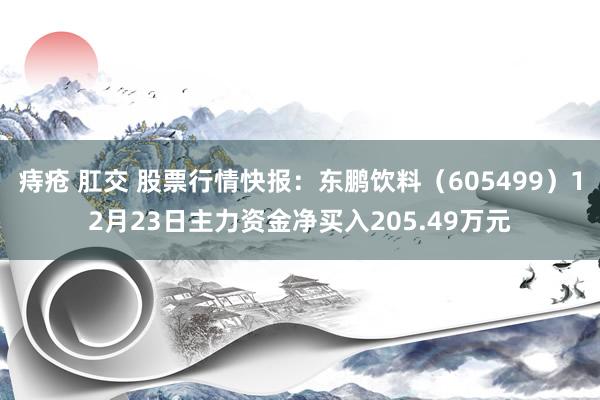 痔疮 肛交 股票行情快报：东鹏饮料（605499）12月23日主力资金净买入205.49万元